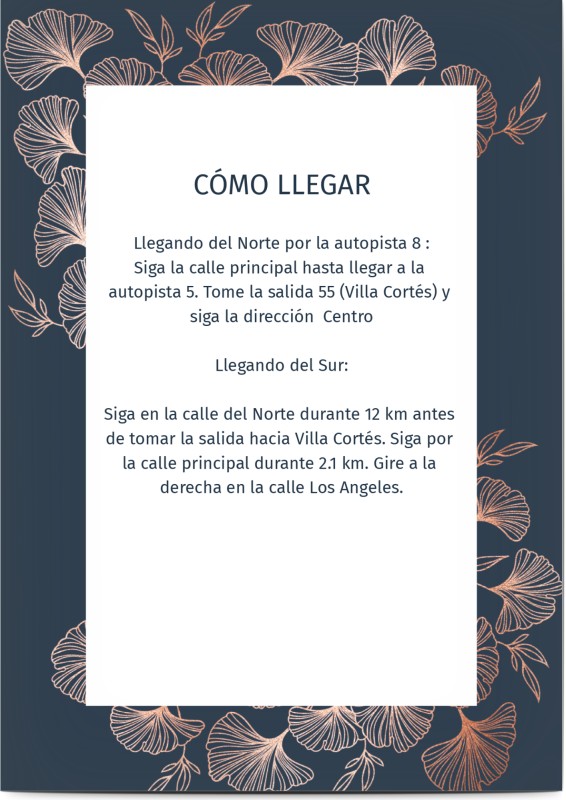 CÓMO LLEGAR

Llegando del Norte por la autopista 8 :
Siga la calle principal hasta llegar a la autopista 5. Tome la salida 55 (Villa Cortés) y siga la dirección Centro

Llegando del Sur:

Siga en la calle del Norte durante 12 km antes de tomar la salida hacia Villa Cortés. Siga por la calle principal durante 2.1 km. Gire a la derecha en la calle Los Angeles.